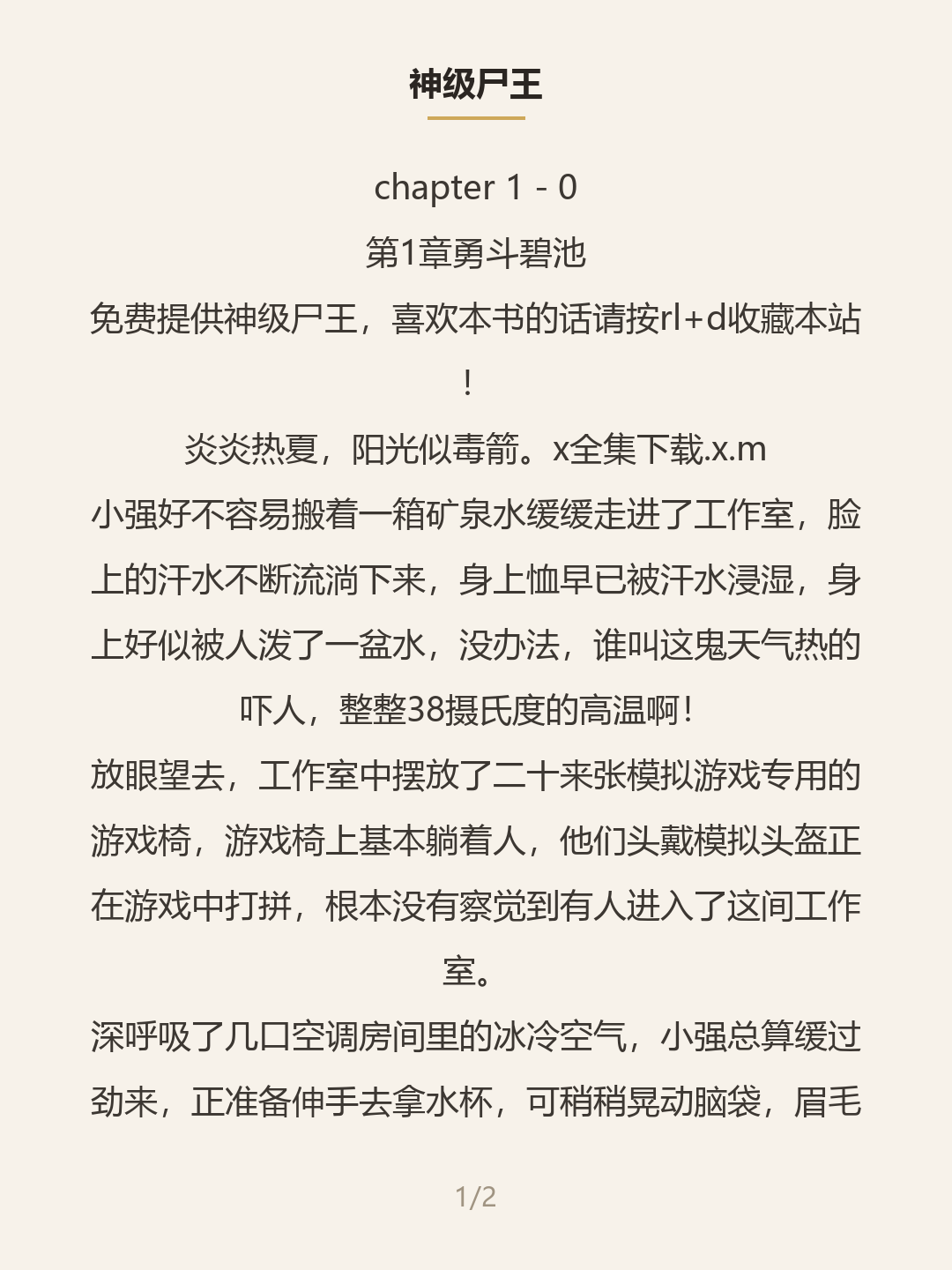 神级尸王

chapter 1 - 0

第1章勇斗碧池

免费提供神级尸王，喜欢本书的话请按rl+d收藏本站!

炎炎热夏，阳光似毒箭。x全集下载.x.m

小强好不容易搬着一箱矿泉水缓缓走进了工作室，脸上的汗水不断流淌下来，身上恤早已被汗水浸湿，身上好似被人泼了一盆水，没办法，谁叫这鬼天气热的吓人，整整38摄氏度的高温啊!

放眼望去，工作室中摆放了二十来张模拟游戏专用的游戏椅，游戏椅上基本躺着人，他们头戴模拟头盔正在游戏中打拼，根本没有察觉到有人进入了这间工作室。

深呼吸了几口空调房间里的冰冷空气，小强总算缓过劲来，正准备伸手去拿水杯，可稍稍晃动脑袋，眉毛

1/2